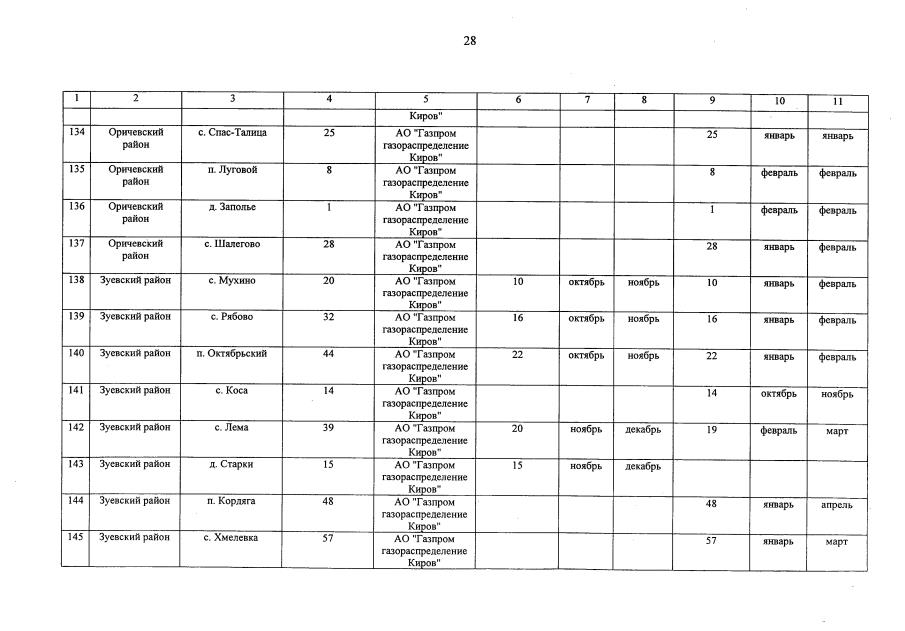 28

| 1 | 2 | 3 | 4 | 5 | 6 | 7 | 8 | 9 | 10 | 11 |
|---|---|---|---|---|---|---|---|---|---|---|
| | | | | Киров" | | | | | | |
| 134 | Оричевский район | с. Спас-Талица | 25 | АО "Газпром газораспределение Киров" | | | | 25 | январь | январь |
| 135 | Оричевский район | п. Луговой | 8 | АО "Газпром газораспределение Киров" | | | | 8 | февраль | февраль |
| 136 | Оричевский район | д. Заполье | 1 | АО "Газпром газораспределение Киров" | | | | 1 | февраль | февраль |
| 137 | Оричевский район | с. Шалегово | 28 | АО "Газпром газораспределение Киров" | | | | 28 | январь | февраль |
| 138 | Зуевский район | с. Мухино | 20 | АО "Газпром газораспределение Киров" | 10 | октябрь | ноябрь | 10 | январь | февраль |
| 139 | Зуевский район | с. Рябово | 32 | АО "Газпром газораспределение Киров" | 16 | октябрь | ноябрь | 16 | январь | февраль |
| 140 | Зуевский район | п. Октябрьский | 44 | АО "Газпром газораспределение Киров" | 22 | октябрь | ноябрь | 22 | январь | февраль |
| 141 | Зуевский район | с. Коса | 14 | АО "Газпром газораспределение Киров" | | | | 14 | октябрь | ноябрь |
| 142 | Зуевский район | с. Лема | 39 | АО "Газпром газораспределение Киров" | 20 | ноябрь | декабрь | 19 | февраль | март |
| 143 | Зуевский район | д. Старки | 15 | АО "Газпром газораспределение Киров" | 15 | ноябрь | декабрь | | | |
| 144 | Зуевский район | п. Кордяга | 48 | АО "Газпром газораспределение Киров" | | | | 48 | январь | апрель |
| 145 | Зуевский район | с. Хмелевка | 57 | АО "Газпром газораспределение Киров" | | | | 57 | январь | март |